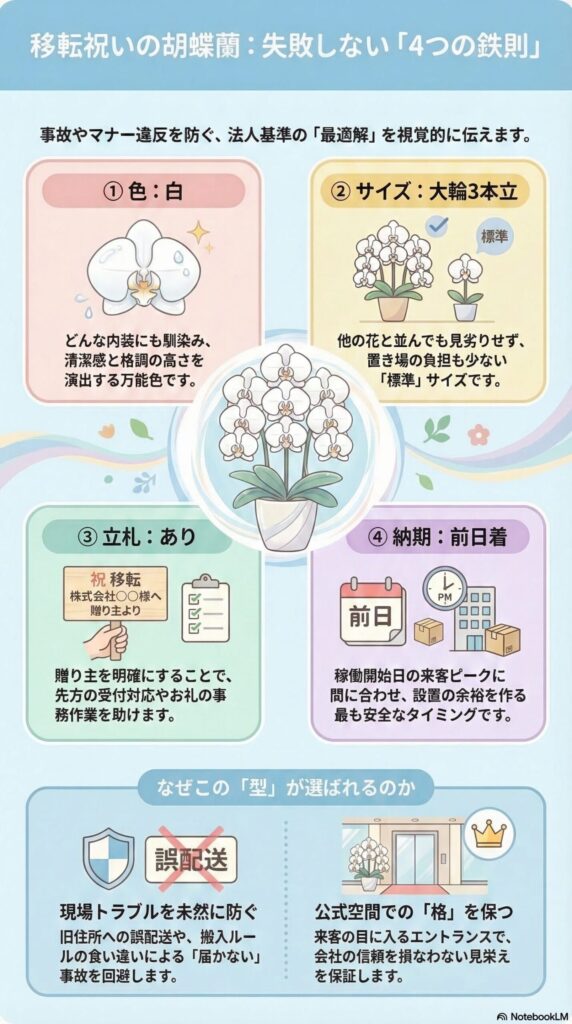 移転祝いの胡蝶蘭：失敗しない「4つの鉄則」

事故やマナー違反を防ぐ、法人基準の「最適解」を視覚的に伝えます。

① 色：白

どんな内装にも馴染み、清潔感と格調の高さを演出する万能色です。

② サイズ：大輪3本立

標準

他の花と並んでも見劣りせず、置き場の負担も少ない「標準」サイズです。

③ 立札：あり

祝 移転
株式会社○○様へ
贈り主より

贈り主を明確にすることで、先方の受付対応やお礼の事務作業を助けます。

④ 納期：前日着

前日

PM

稼働開始日の来客ピークに間に合わせ、設置の余裕を作る最も安全なタイミングです。

なぜこの「型」が選ばれるのか

誤配送

現場トラブルを未然に防ぐ
旧住所への誤配送や、搬入ルールの食い違いによる「届かない」事故を回避します。

公式空間での「格」を保つ
来客の目に入るエントランスで、会社の信頼を損なわない見栄えを保証します。

NotebookLM